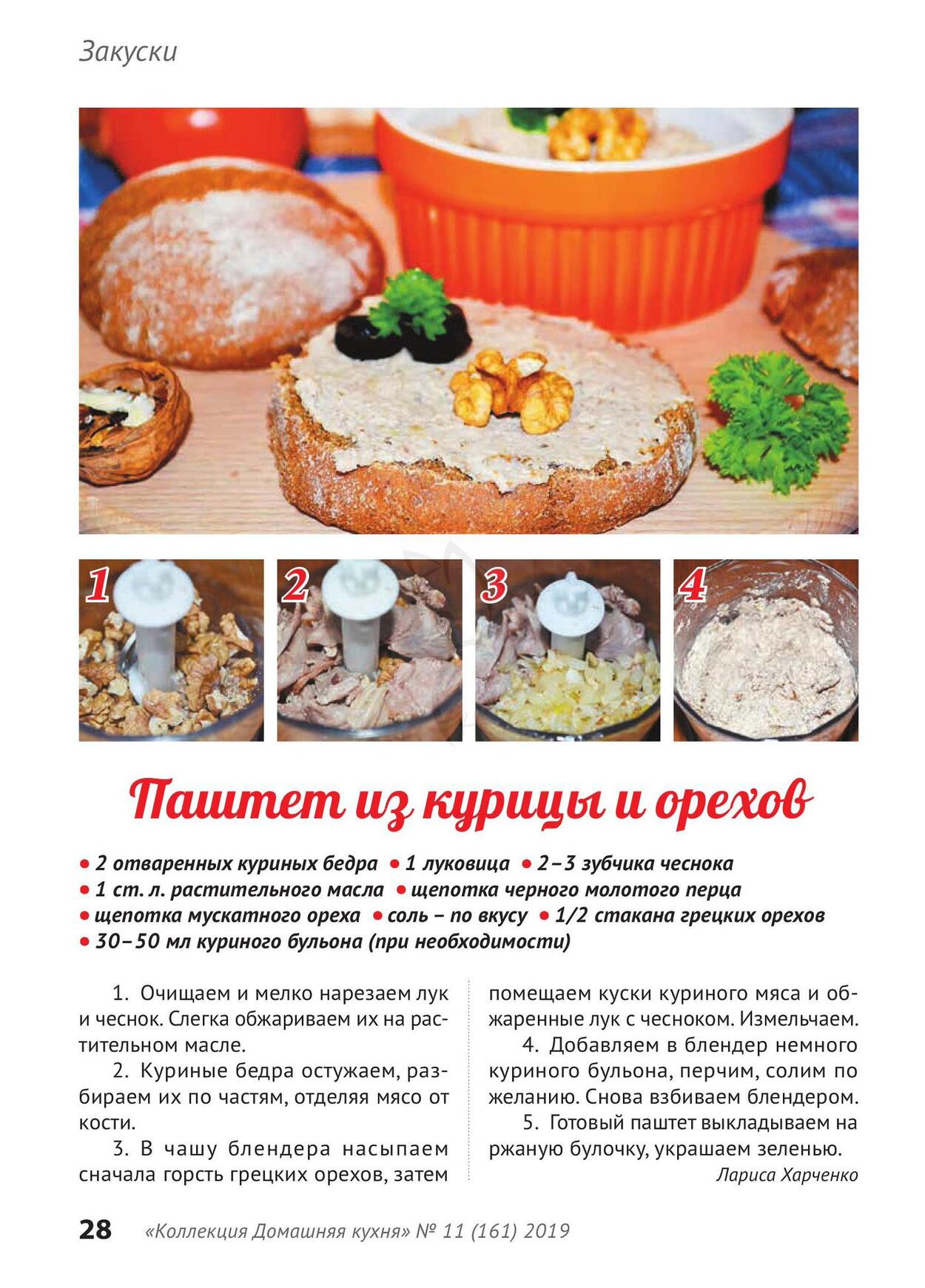 Закуски

1

2

3

4

Паштет из курицы и орехов

• 2 отваренных куриных бедра • 1 луковица • 2–3 зубчика чеснока • 1 ст. л. растительного масла • щепотка черного молотого перца • щепотка мускатного ореха • соль – по вкусу • 1/2 стакана грецких орехов • 30–50 мл куриного бульона (при необходимости)

1. Очищаем и мелко нарезаем лук и чеснок. Слегка обжариваем их на растительном масле.

2. Куриные бедра остужаем, разбираем их по частям, отделяя мясо от кости.

3. В чашу блендера насыпаем сначала горсть грецких орехов, затем помещаем куски куриного мяса и обжаренные лук с чесноком. Измельчаем.

4. Добавляем в блендер немного куриного бульона, перчим, солим по желанию. Снова взбиваем блендером.

5. Готовый паштет выкладываем на ржаную булочку, украшаем зеленью.

Лариса Харченко

28 «Коллекция Домашняя кухня» № 11 (161) 2019